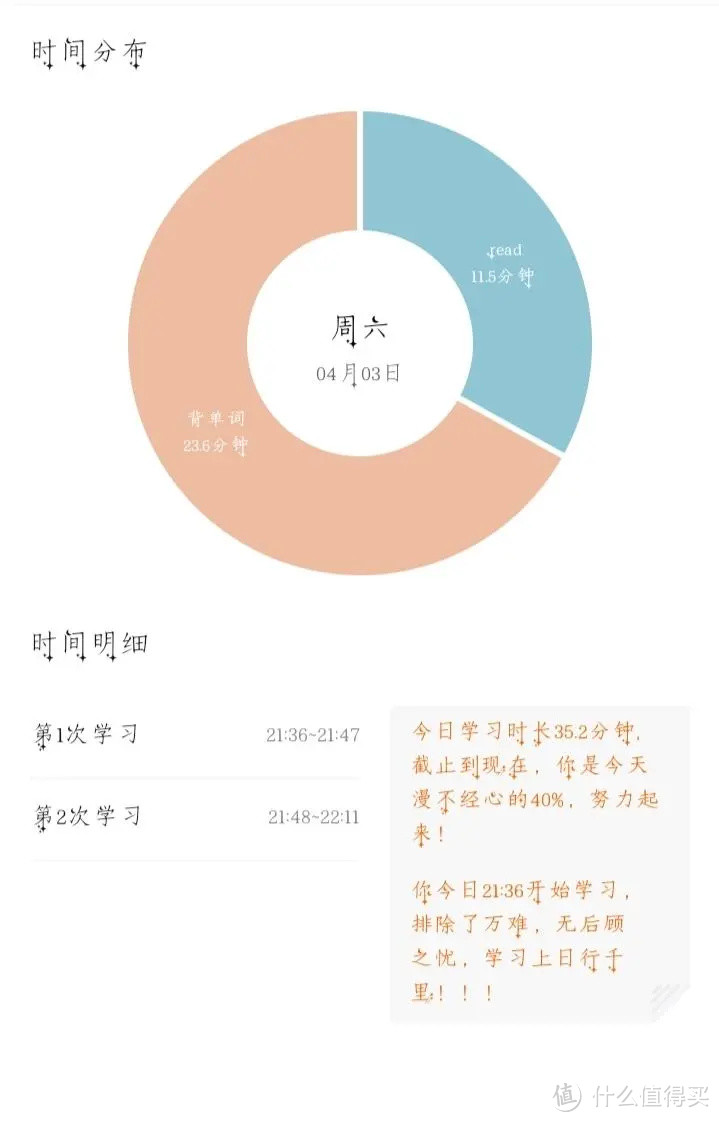 时间分布

read
11.5分钟

周六
04月03日

背单词
23.6分钟

时间明细

第1次学习 21:36~21:47

第2次学习 21:48~22:11

今日学习时长35.2分钟，截止到现在，你是今天漫不经心的40%，努力起来！

你今日21:36开始学习，排除了万难，无后顾之忧，学习上日行千里！！！

值 什么值得买